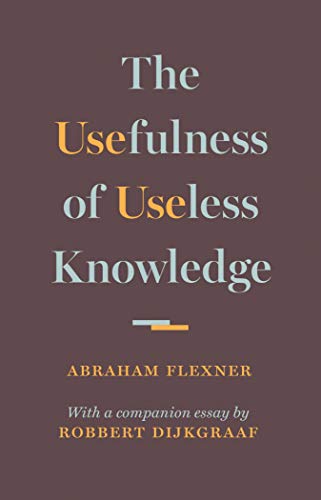 The Usefulness of Useless Knowledge

ABRAHAM FLEXNER

With a companion essay by
ROBBERT DIJKGRAAF